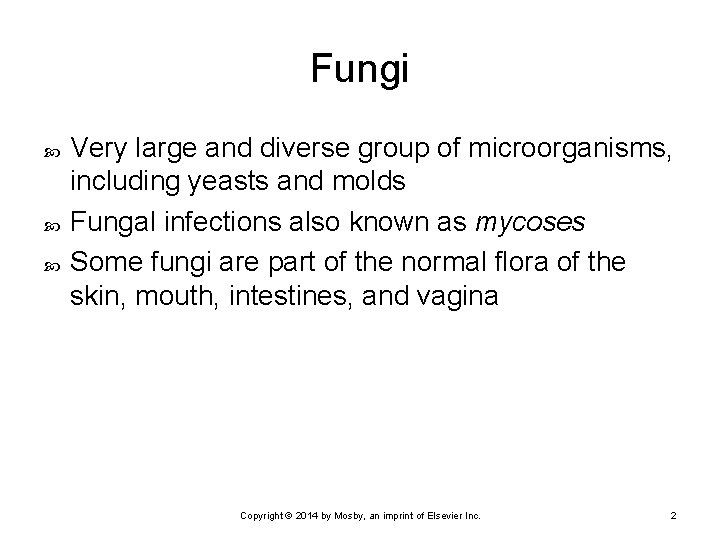 Fungi

• Very large and diverse group of microorganisms, including yeasts and molds
• Fungal infections also known as mycoses
• Some fungi are part of the normal flora of the skin, mouth, intestines, and vagina

Copyright © 2014 by Mosby, an imprint of Elsevier Inc.

2